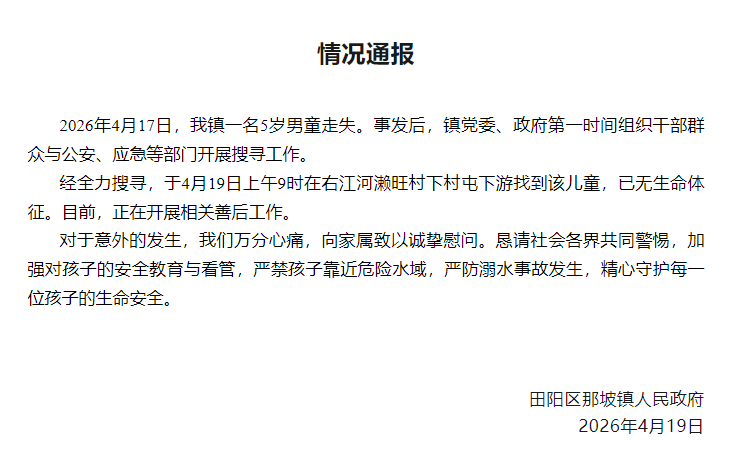 情况通报

2026年4月17日，我镇一名5岁男童走失。事发后，镇党委、政府第一时间组织干部群众与公安、应急等部门开展搜寻工作。

经全力搜寻，于4月19日上午9时在右江河濑旺村下村屯下游找到该儿童，已无生命体征。目前，正在开展相关善后工作。

对于意外的发生，我们万分心痛，向家属致以诚挚慰问。恳请社会各界共同警惕，加强对孩子的安全教育与看管，严禁孩子靠近危险水域，严防溺水事故发生，精心守护每一位孩子的生命安全。

田阳区那坡镇人民政府
2026年4月19日